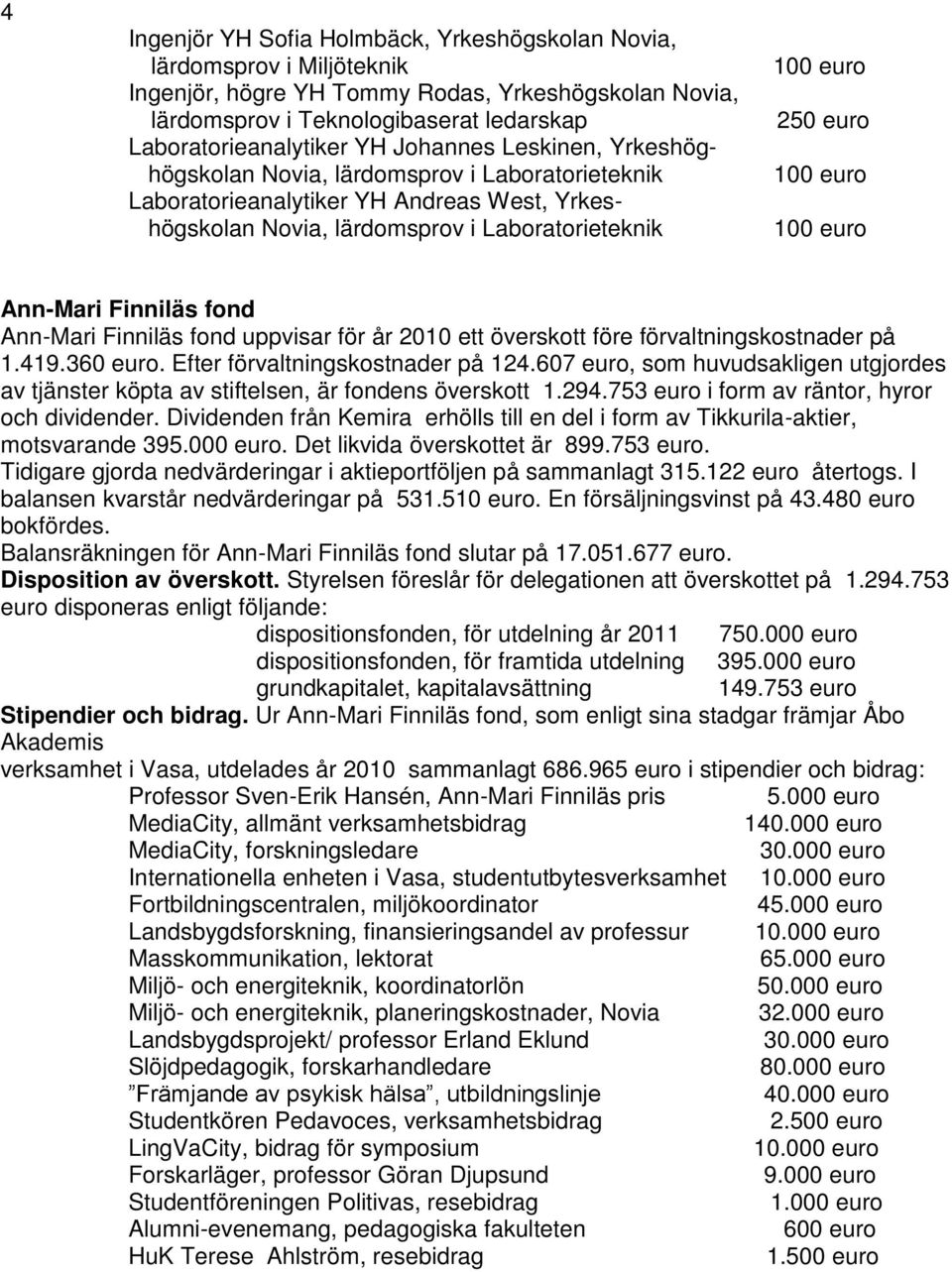 4

Ingenjör YH Sofia Holmbäck, Yrkeshögskolan Novia, lärdomsprov i Miljöteknik 100 euro
Ingenjör, högre YH Tommy Rodas, Yrkeshögskolan Novia, lärdomsprov i Teknologibaserat ledarskap 250 euro
Laboratorieanalytiker YH Johannes Leskinen, Yrkeshöghögskolan Novia, lärdomsprov i Laboratorieteknik 100 euro
Laboratorieanalytiker YH Andreas West, Yrkeshögskolan Novia, lärdomsprov i Laboratorieteknik 100 euro

Ann-Mari Finniläs fond
Ann-Mari Finniläs fond uppvisar för år 2010 ett överskott före förvaltningskostnader på 1.419.360 euro. Efter förvaltningskostnader på 124.607 euro, som huvudsakligen utgjordes av tjänster köpta av stiftelsen, är fondens överskott 1.294.753 euro i form av räntor, hyror och dividender. Dividenden från Kemira erhölls till en del i form av Tikkurila-aktier, motsvarande 395.000 euro. Det likvida överskottet är 899.753 euro.
Tidigare gjorda nedvärderingar i aktieportföljen på sammanlagt 315.122 euro återtogs. I balansen kvarstår nedvärderingar på 531.510 euro. En försäljningsvinst på 43.480 euro bokfördes.
Balansräkningen för Ann-Mari Finniläs fond slutar på 17.051.677 euro.
Disposition av överskott. Styrelsen föreslår för delegationen att överskottet på 1.294.753 euro disponeras enligt följande:
dispositionsfonden, för utdelning år 2011 750.000 euro
dispositionsfonden, för framtida utdelning 395.000 euro
grundkapitalet, kapitalavsättning 149.753 euro
Stipendier och bidrag. Ur Ann-Mari Finniläs fond, som enligt sina stadgar främjar Åbo Akademis
verksamhet i Vasa, utdelades år 2010 sammanlagt 686.965 euro i stipendier och bidrag:
Professor Sven-Erik Hansén, Ann-Mari Finniläs pris 5.000 euro
MediaCity, allmänt verksamhetsbidrag 140.000 euro
MediaCity, forskningsledare 30.000 euro
Internationella enheten i Vasa, studentutbytesverksamhet 10.000 euro
Fortbildningscentralen, miljökoordinator 45.000 euro
Landsbygdsforskning, finansieringsandel av professur 10.000 euro
Masskommunikation, lektorat 65.000 euro
Miljö- och energiteknik, koordinatorlön 50.000 euro
Miljö- och energiteknik, planeringskostnader, Novia 32.000 euro
Landsbygdsprojekt/ professor Erland Eklund 30.000 euro
Slöjdpedagogik, forskarhandledare 80.000 euro
”Främjande av psykisk hälsa”, utbildningslinje 40.000 euro
Studentkören Pedavoces, verksamhetsbidrag 2.500 euro
LingVaCity, bidrag för symposium 10.000 euro
Forskarläger, professor Göran Djupsund 9.000 euro
Studentföreningen Politivas, resebidrag 1.000 euro
Alumni-evenemang, pedagogiska fakulteten 600 euro
HuK Terese Ahlström, resebidrag 1.500 euro